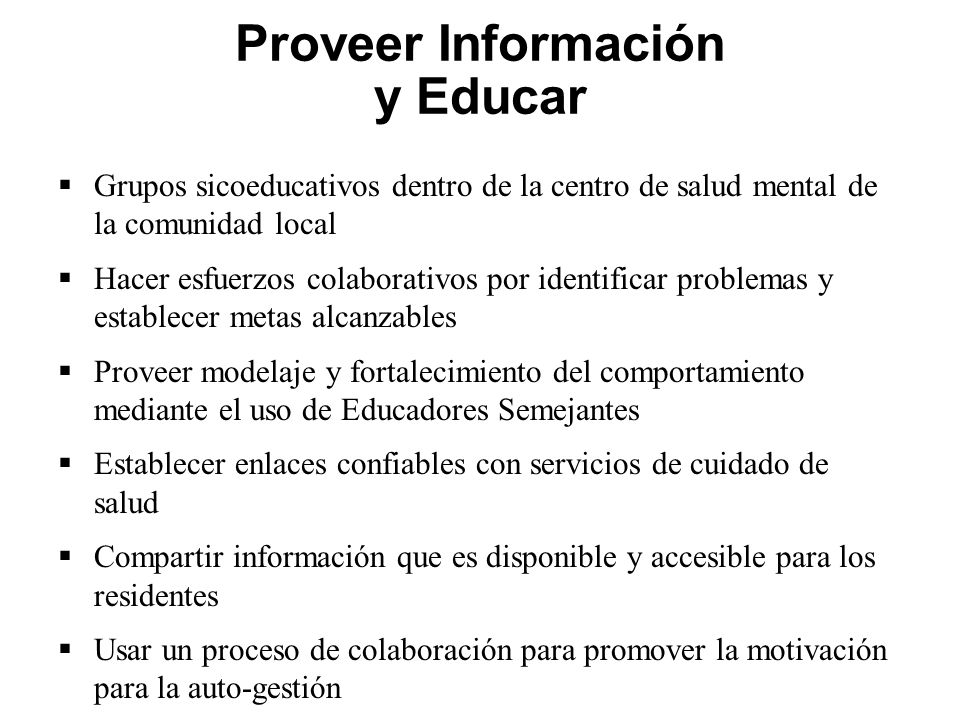 Proveer Información
y Educar

▪ Grupos sicoeducativos dentro de la centro de salud mental de la comunidad local

▪ Hacer esfuerzos colaborativos por identificar problemas y establecer metas alcanzables

▪ Proveer modelaje y fortalecimiento del comportamiento mediante el uso de Educadores Semejantes

▪ Establecer enlaces confiables con servicios de cuidado de salud

▪ Compartir información que es disponible y accesible para los residentes

▪ Usar un proceso de colaboración para promover la motivación para la auto-gestión